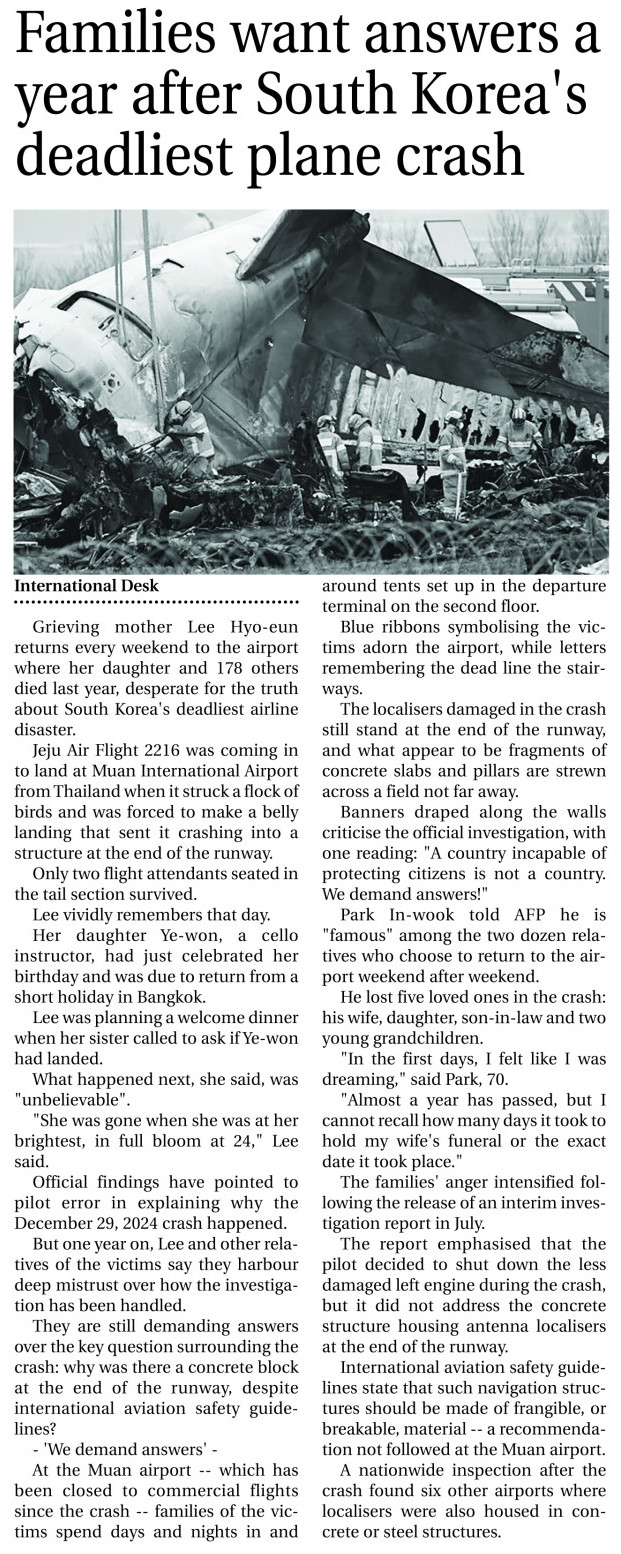 Families want answers a year after South Korea's deadliest plane crash

International Desk

Grieving mother Lee Hyo-eun returns every weekend to the airport where her daughter and 178 others died last year, desperate for the truth about South Korea's deadliest airline disaster.

Jeju Air Flight 2216 was coming in to land at Muan International Airport from Thailand when it struck a flock of birds and was forced to make a belly landing that sent it crashing into a structure at the end of the runway.

Only two flight attendants seated in the tail section survived.

Lee vividly remembers that day.

Her daughter Ye-won, a cello instructor, had just celebrated her birthday and was due to return from a short holiday in Bangkok.

Lee was planning a welcome dinner when her sister called to ask if Ye-won had landed.

What happened next, she said, was "unbelievable".

"She was gone when she was at her brightest, in full bloom at 24," Lee said.

Official findings have pointed to pilot error in explaining why the December 29, 2024 crash happened.

But one year on, Lee and other relatives of the victims say they harbour deep mistrust over how the investigation has been handled.

They are still demanding answers over the key question surrounding the crash: why was there a concrete block at the end of the runway, despite international aviation safety guidelines?

- 'We demand answers' -

At the Muan airport -- which has been closed to commercial flights since the crash -- families of the victims spend days and nights in and around tents set up in the departure terminal on the second floor.

Blue ribbons symbolising the victims adorn the airport, while letters remembering the dead line the stairways.

The localisers damaged in the crash still stand at the end of the runway, and what appear to be fragments of concrete slabs and pillars are strewn across a field not far away.

Banners draped along the walls criticise the official investigation, with one reading: "A country incapable of protecting citizens is not a country. We demand answers!"

Park In-wook told AFP he is "famous" among the two dozen relatives who choose to return to the airport weekend after weekend.

He lost five loved ones in the crash: his wife, daughter, son-in-law and two young grandchildren.

"In the first days, I felt like I was dreaming," said Park, 70.

"Almost a year has passed, but I cannot recall how many days it took to hold my wife's funeral or the exact date it took place."

The families' anger intensified following the release of an interim investigation report in July.

The report emphasised that the pilot decided to shut down the less damaged left engine during the crash, but it did not address the concrete structure housing antenna localisers at the end of the runway.

International aviation safety guidelines state that such navigation structures should be made of frangible, or breakable, material -- a recommendation not followed at the Muan airport.

A nationwide inspection after the crash found six other airports where localisers were also housed in concrete or steel structures.